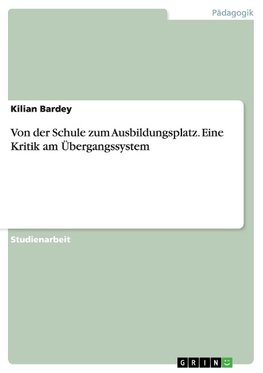 Pädagogik

Kilian Bardey

Von der Schule zum Ausbildungsplatz. Eine Kritik am Übergangssystem

Studienarbeit

GRIN